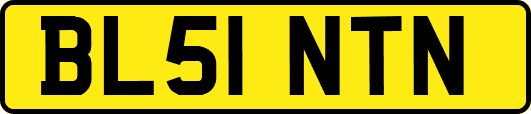 BL51 NTN